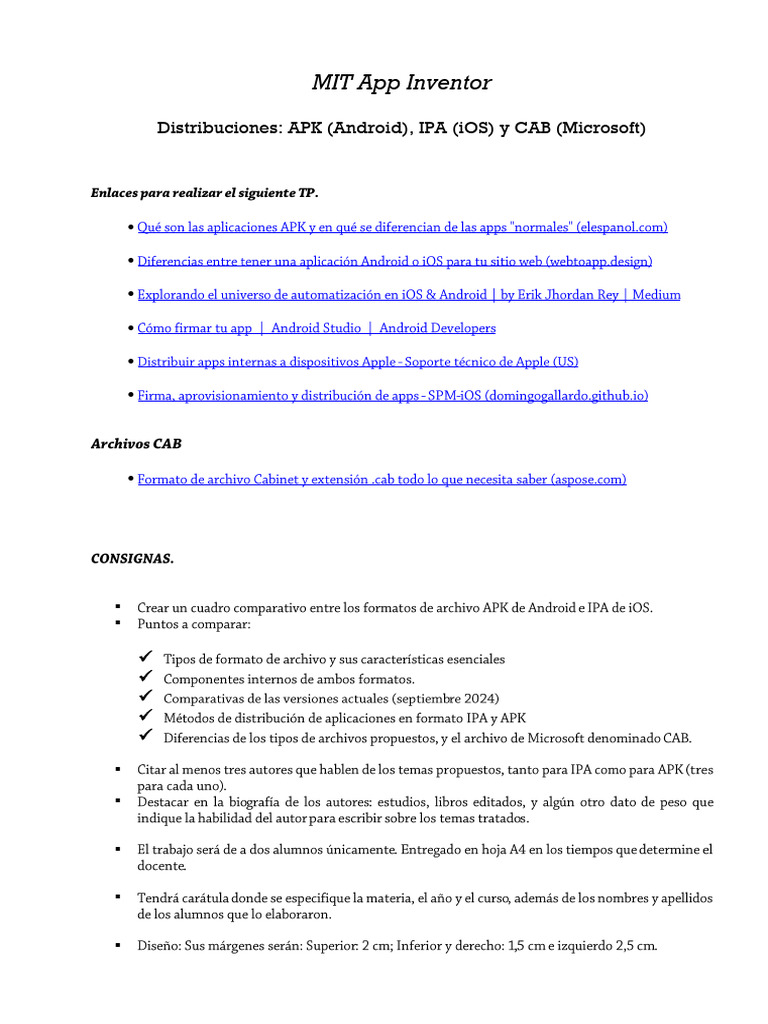 MIT App Inventor

Distribuciones: APK (Android), IPA (iOS) y CAB (Microsoft)

Enlaces para realizar el siguiente TP.

• Qué son las aplicaciones APK y en qué se diferencian de las apps "normales" (elespanol.com)

• Diferencias entre tener una aplicación Android o iOS para tu sitio web (webtoapp.design)

• Explorando el universo de automatización en iOS & Android | by Erik Jhordan Rey | Medium

• Cómo firmar tu app | Android Studio | Android Developers

• Distribuir apps internas a dispositivos Apple - Soporte técnico de Apple (US)

• Firma, aprovisionamiento y distribución de apps - SPM-iOS (domingogallardo.github.io)

Archivos CAB

• Formato de archivo Cabinet y extensión .cab todo lo que necesita saber (aspose.com)

CONSIGNAS.

▪ Crear un cuadro comparativo entre los formatos de archivo APK de Android e IPA de iOS.
▪ Puntos a comparar:

✓ Tipos de formato de archivo y sus características esenciales
✓ Componentes internos de ambos formatos.
✓ Comparativas de las versiones actuales (septiembre 2024)
✓ Métodos de distribución de aplicaciones en formato IPA y APK
✓ Diferencias de los tipos de archivos propuestos, y el archivo de Microsoft denominado CAB.

▪ Citar al menos tres autores que hablen de los temas propuestos, tanto para IPA como para APK (tres para cada uno).
▪ Destacar en la biografía de los autores: estudios, libros editados, y algún otro dato de peso que indique la habilidad del autor para escribir sobre los temas tratados.

▪ El trabajo será de a dos alumnos únicamente. Entregado en hoja A4 en los tiempos que determine el docente.

▪ Tendrá carátula donde se especifique la materia, el año y el curso, además de los nombres y apellidos de los alumnos que lo elaboraron.

▪ Diseño: Sus márgenes serán: Superior: 2 cm; Inferior y derecho: 1,5 cm e izquierdo 2,5 cm.